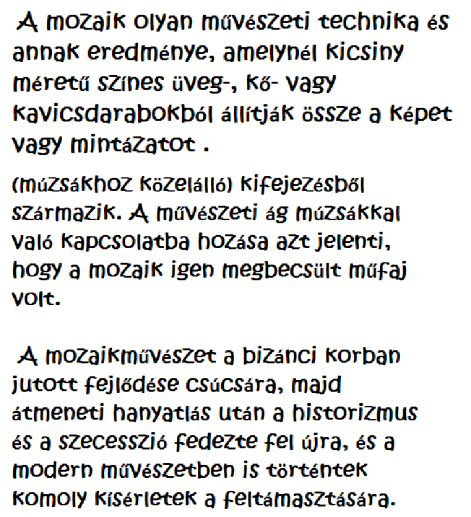 A mozaik olyan művészeti technika és annak eredménye, amelynél kicsiny méretű színes üveg-, kő- vagy kavicsdarabokból állítják össze a képet vagy mintázatot .

(múzsákhoz közelálló) kifejezésből származik. A művészeti ág múzsákkal való kapcsolatba hozása azt jelenti, hogy a mozaik igen megbecsült műfaj volt.

A mozaikművészet a bizánci korban jutott fejlődése csúcsára, majd átmeneti hanyatlás után a historizmus és a szecesszió fedezte fel újra, és a modern művészetben is történtek komoly kísérletek a feltámasztására.